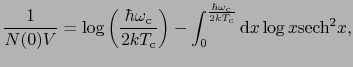 $\frac{1}{N(0)V} = \log\left(\frac{\hbar\omega_c}{2kT_c}\right) - \int_0^{\frac{\hbar\omega_c}{2kT_c}} \mathrm{d}x \log x \mathrm{sech}^2 x,$